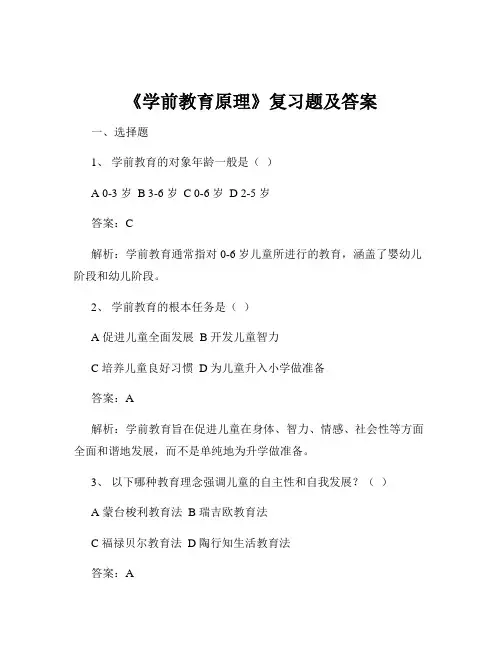 《学前教育原理》复习题及答案

一、选择题

1、 学前教育的对象年龄一般是（ ）

A 0-3 岁 B 3-6 岁 C 0-6 岁 D 2-5 岁

答案：C

解析：学前教育通常指对 0-6 岁儿童所进行的教育，涵盖了婴幼儿阶段和幼儿阶段。

2、 学前教育的根本任务是（ ）

A 促进儿童全面发展 B 开发儿童智力

C 培养儿童良好习惯 D 为儿童升入小学做准备

答案：A

解析：学前教育旨在促进儿童在身体、智力、情感、社会性等方面全面和谐地发展，而不是单纯地为升学做准备。

3、 以下哪种教育理念强调儿童的自主性和自我发展？（ ）

A 蒙台梭利教育法 B 瑞吉欧教育法

C 福禄贝尔教育法 D 陶行知生活教育法

答案：A